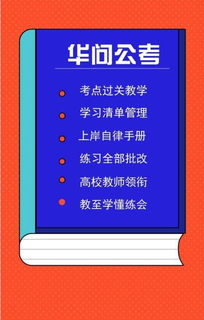 华问公考

考点过关教学

学习清单管理

上岸自律手册

练习全部批改

高校教师领衔

教至学懂练会